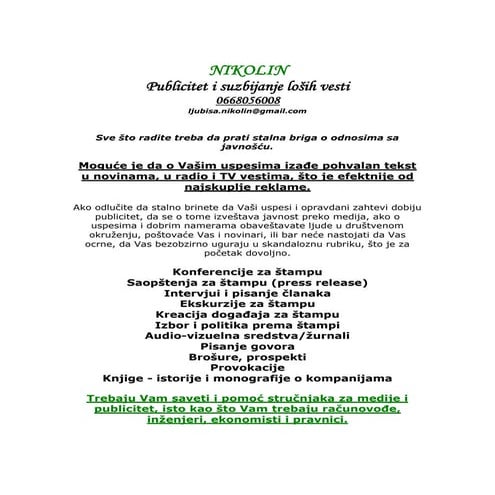 NIKOLIN
Publicitet i suzbijanje loših vesti
0668056008
ljubisa.nikolin@gmail.com

Sve što radite treba da prati stalna briga o odnosima sa javnošću.

Moguće je da o Vašim uspesima izađe pohvalan tekst u novinama, u radio i TV vestima, što je efektnije od najskuplje reklame.

Ako odlučite da stalno brinete da Vaši uspesi i opravdani zahtevi dobiju publicitet, da se o tome izveštava javnost preko medija, ako o uspesima i dobrim namerama obaveštavate ljude u društvenom okruženju, poštovaće Vas i novinari, ili bar neće nastojati da Vas ocrne, da Vas bezobzirno uguraju u skandaloznu rubriku, što je za početak dovoljno.

Konferencije za štampu
Saopštenja za štampu (press release)
Intervjui i pisanje članaka
Ekskurzije za štampu
Kreacija događaja za štampu
Izbor i politika prema štampi
Audio-vizuelna sredstva/žurnali
Pisanje govora
Brošure, prospekti
Provokacije
Knjige - istorije i monografije o kompanijama

Trebaju Vam saveti i pomoć stručnjaka za medije i publicitet, isto kao što Vam trebaju računovođe, inženjeri, ekonomisti i pravnici.